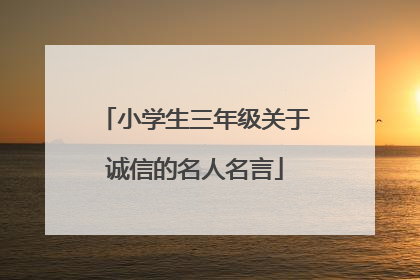 「小学生三年级关于诚信的名人名言」